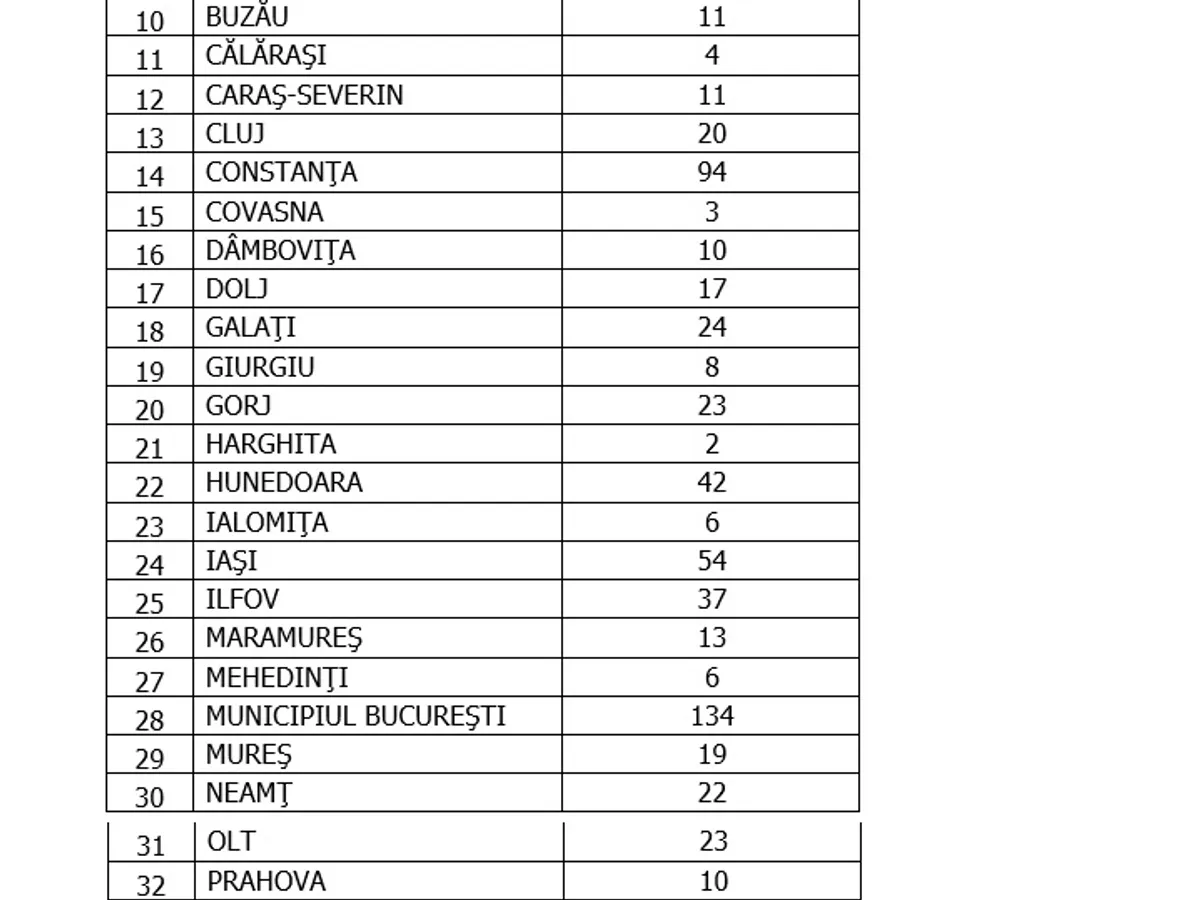 | 10 | BUZĂU | 11 |
|---|---|---|
| 11 | CĂLĂRAŞI | 4 |
| 12 | CARAŞ-SEVERIN | 11 |
| 13 | CLUJ | 20 |
| 14 | CONSTANŢA | 94 |
| 15 | COVASNA | 3 |
| 16 | DÂMBOVIŢA | 10 |
| 17 | DOLJ | 17 |
| 18 | GALAŢI | 24 |
| 19 | GIURGIU | 8 |
| 20 | GORJ | 23 |
| 21 | HARGHITA | 2 |
| 22 | HUNEDOARA | 42 |
| 23 | IALOMIŢA | 6 |
| 24 | IAŞI | 54 |
| 25 | ILFOV | 37 |
| 26 | MARAMUREŞ | 13 |
| 27 | MEHEDINŢI | 6 |
| 28 | MUNICIPIUL BUCUREŞTI | 134 |
| 29 | MUREŞ | 19 |
| 30 | NEAMŢ | 22 |
| 31 | OLT | 23 |
| 32 | PRAHOVA | 10 |